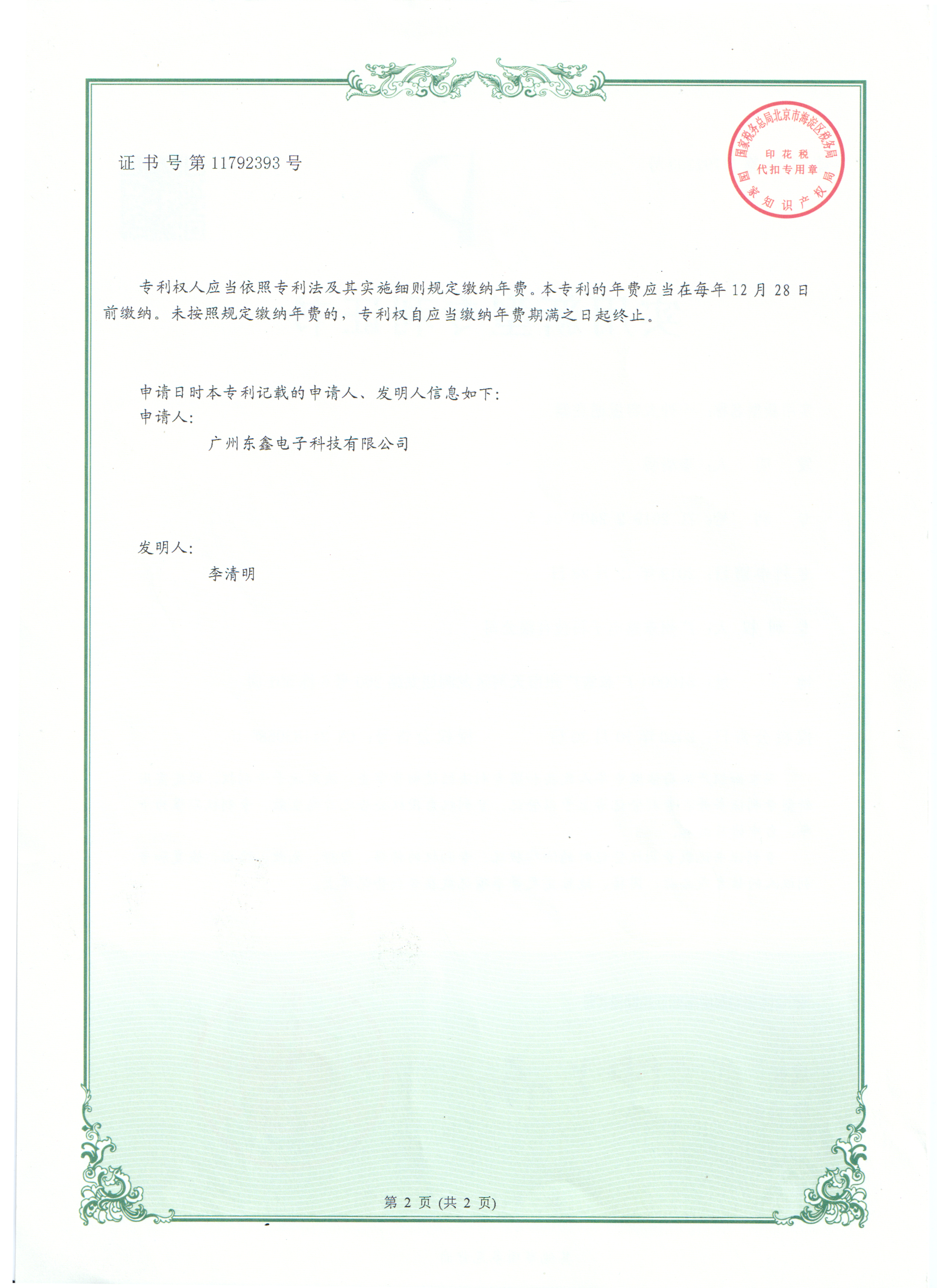 证书号第11792393号

国家税务总局北京市海淀区税务局
印花税
代扣专用章
国家知识产权局

专利权人应当依照专利法及其实施细则规定缴纳年费。本专利的年费应当在每年12月28日前缴纳。未按照规定缴纳年费的，专利权自应当缴纳年费期满之日起终止。

申请日时本专利记载的申请人、发明人信息如下：
申请人：
广州东鑫电子科技有限公司

发明人：
李清明

第2页(共2页)